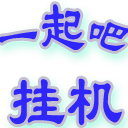 一起吧
挂机